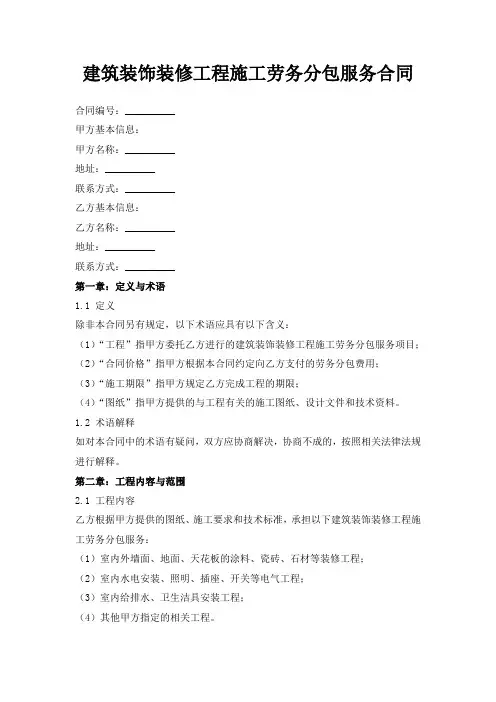 建筑装饰装修工程施工劳务分包服务合同

合同编号：__________

甲方基本信息：

甲方名称：__________

地址：__________

联系方式：__________

乙方基本信息：

乙方名称：__________

地址：__________

联系方式：__________

第一章：定义与术语

1.1 定义

除非本合同另有规定，以下术语应具有以下含义：

（1）“工程”指甲方委托乙方进行的建筑装饰装修工程施工劳务分包服务项目；

（2）“合同价格”指甲方根据本合同约定向乙方支付的劳务分包费用；

（3）“施工期限”指甲方规定乙方完成工程的期限；

（4）“图纸”指甲方提供的与工程有关的施工图纸、设计文件和技术资料。

1.2 术语解释

如对本合同中的术语有疑问，双方应协商解决，协商不成的，按照相关法律法规进行解释。

第二章：工程内容与范围

2.1 工程内容

乙方根据甲方提供的图纸、施工要求和技术标准，承担以下建筑装饰装修工程施工劳务分包服务：

（1）室内外墙面、地面、天花板的涂料、瓷砖、石材等装修工程；

（2）室内水电安装、照明、插座、开关等电气工程；

（3）室内给排水、卫生洁具安装工程；

（4）其他甲方指定的相关工程。